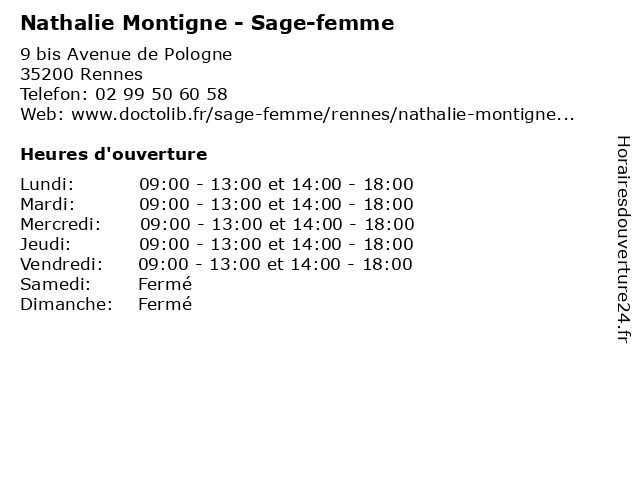 Nathalie Montigne - Sage-femme

9 bis Avenue de Pologne
35200 Rennes
Telefon: 02 99 50 60 58
Web: www.doctolib.fr/sage-femme/rennes/nathalie-montigne...

Heures d'ouverture

| | |
|---|---|
| Lundi: | 09:00 - 13:00 et 14:00 - 18:00 |
| Mardi: | 09:00 - 13:00 et 14:00 - 18:00 |
| Mercredi: | 09:00 - 13:00 et 14:00 - 18:00 |
| Jeudi: | 09:00 - 13:00 et 14:00 - 18:00 |
| Vendredi: | 09:00 - 13:00 et 14:00 - 18:00 |
| Samedi: | Fermé |
| Dimanche: | Fermé |

Horairesdouverture24.fr